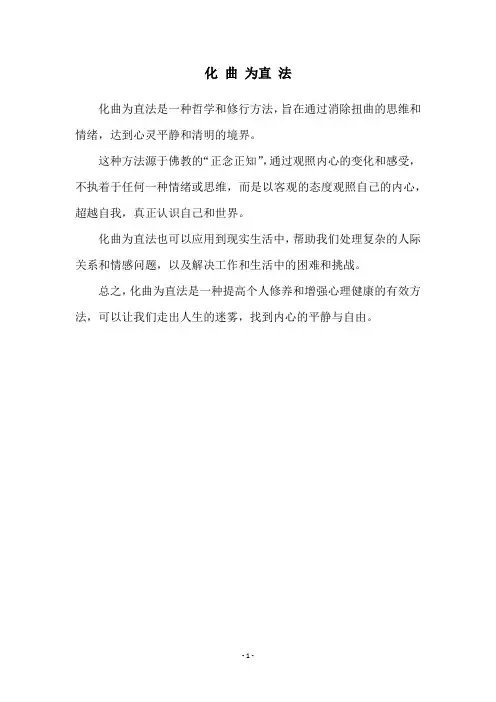 化曲为直法

化曲为直法是一种哲学和修行方法，旨在通过消除扭曲的思维和情绪，达到心灵平静和清明的境界。

这种方法源于佛教的“正念正知”，通过观照内心的变化和感受，不执着于任何一种情绪或思维，而是以客观的态度观照自己的内心，超越自我，真正认识自己和世界。

化曲为直法也可以应用到现实生活中，帮助我们处理复杂的人际关系和情感问题，以及解决工作和生活中的困难和挑战。

总之，化曲为直法是一种提高个人修养和增强心理健康的有效方法，可以让我们走出人生的迷雾，找到内心的平静与自由。

- 1 -